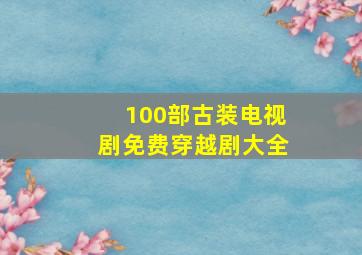 100部古装电视剧免费穿越剧大全